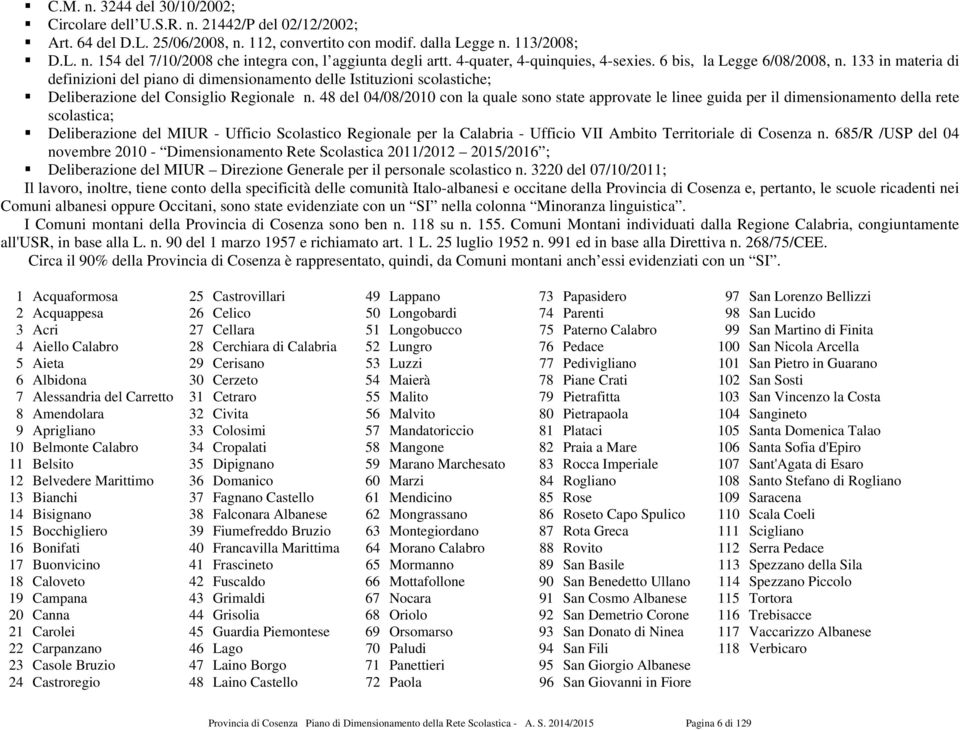 ▪ C.M. n. 3244 del 30/10/2002;
▪ Circolare dell'U.S.R. n. 21442/P del 02/12/2002;
▪ Art. 64 del D.L. 25/06/2008, n. 112, convertito con modif. dalla Legge n. 113/2008;
▪ D.L. n. 154 del 7/10/2008 che integra con, l'aggiunta degli artt. 4-quater, 4-quinquies, 4-sexies. 6 bis, la Legge 6/08/2008, n. 133 in materia di definizioni del piano di dimensionamento delle Istituzioni scolastiche;
▪ Deliberazione del Consiglio Regionale n. 48 del 04/08/2010 con la quale sono state approvate le linee guida per il dimensionamento della rete scolastica;
▪ Deliberazione del MIUR - Ufficio Scolastico Regionale per la Calabria - Ufficio VII Ambito Territoriale di Cosenza n. 685/R /USP del 04 novembre 2010 - "Dimensionamento Rete Scolastica 2011/2012 2015/2016";
▪ Deliberazione del MIUR – Direzione Generale per il personale scolastico n. 3220 del 07/10/2011;
Il lavoro, inoltre, tiene conto della specificità delle comunità Italo-albanesi e occitane della Provincia di Cosenza e, pertanto, le scuole ricadenti nei Comuni albanesi oppure Occitani, sono state evidenziate con un "SI" nella colonna "Minoranza linguistica".
I Comuni montani della Provincia di Cosenza sono ben n. 118 su n. 155. Comuni Montani individuati dalla Regione Calabria, congiuntamente all'USR, in base alla L. n. 90 del 1 marzo 1957 e richiamato art. 1 L. 25 luglio 1952 n. 991 ed in base alla Direttiva n. 268/75/CEE.
Circa il 90% della Provincia di Cosenza è rappresentato, quindi, da Comuni montani anch'essi evidenziati con un "SI".

1 Acquaformosa
2 Acquappesa
3 Acri
4 Aiello Calabro
5 Aieta
6 Albidona
7 Alessandria del Carretto
8 Amendolara
9 Aprigliano
10 Belmonte Calabro
11 Belsito
12 Belvedere Marittimo
13 Bianchi
14 Bisignano
15 Bocchigliero
16 Bonifati
17 Buonvicino
18 Caloveto
19 Campana
20 Canna
21 Carolei
22 Carpanzano
23 Casole Bruzio
24 Castroregio
25 Castrovillari
26 Celico
27 Cellara
28 Cerchiara di Calabria
29 Cerisano
30 Cerzeto
31 Cetraro
32 Civita
33 Colosimi
34 Cropalati
35 Dipignano
36 Domanico
37 Fagnano Castello
38 Falconara Albanese
39 Fiumefreddo Bruzio
40 Francavilla Marittima
41 Frascineto
42 Fuscaldo
43 Grimaldi
44 Grisolia
45 Guardia Piemontese
46 Lago
47 Laino Borgo
48 Laino Castello
49 Lappano
50 Longobardi
51 Longobucco
52 Lungro
53 Luzzi
54 Maierà
55 Malito
56 Malvito
57 Mandatoriccio
58 Mangone
59 Marano Marchesato
60 Marzi
61 Mendicino
62 Mongrassano
63 Montegiordano
64 Morano Calabro
65 Mormanno
66 Mottafollone
67 Nocara
68 Oriolo
69 Orsomarso
70 Paludi
71 Panettieri
72 Paola
73 Papasidero
74 Parenti
75 Paterno Calabro
76 Pedace
77 Pedivigliano
78 Piane Crati
79 Pietrafitta
80 Pietrapaola
81 Plataci
82 Praia a Mare
83 Rocca Imperiale
84 Rogliano
85 Rose
86 Roseto Capo Spulico
87 Rota Greca
88 Rovito
89 San Basile
90 San Benedetto Ullano
91 San Cosmo Albanese
92 San Demetrio Corone
93 San Donato di Ninea
94 San Fili
95 San Giorgio Albanese
96 San Giovanni in Fiore
97 San Lorenzo Bellizzi
98 San Lucido
99 San Martino di Finita
100 San Nicola Arcella
101 San Pietro in Guarano
102 San Sosti
103 San Vincenzo la Costa
104 Sangineto
105 Santa Domenica Talao
106 Santa Sofia d'Epiro
107 Sant'Agata di Esaro
108 Santo Stefano di Rogliano
109 Saracena
110 Scala Coeli
111 Scigliano
112 Serra Pedace
113 Spezzano della Sila
114 Spezzano Piccolo
115 Tortora
116 Trebisacce
117 Vaccarizzo Albanese
118 Verbicaro

Provincia di Cosenza Piano di Dimensionamento della Rete Scolastica - A. S. 2014/2015 Pagina 6 di 129